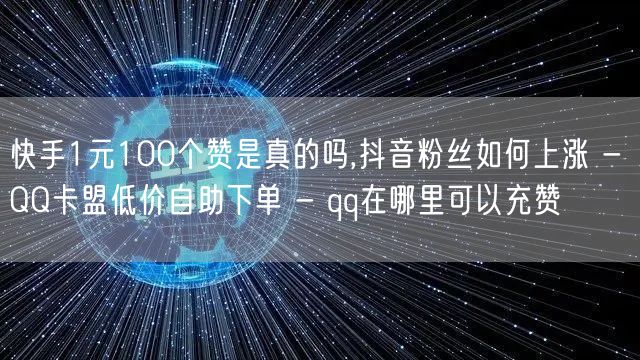 快手1元100个赞是真的吗,抖音粉丝如何上涨 - QQ卡盟低价自助下单 - qq在哪里可以充赞